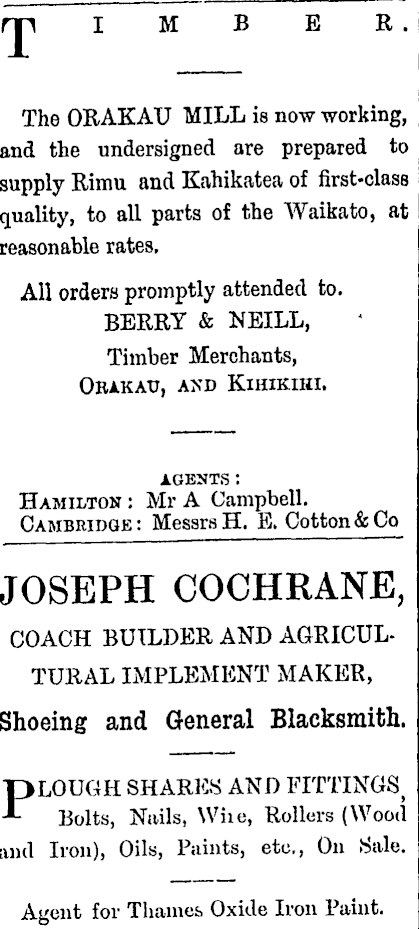 TIMBER.

The ORAKAU MILL is now working, and the undersigned are prepared to supply Rimu and Kahikatea of first-class quality, to all parts of the Waikato, at reasonable rates.

All orders promptly attended to.
BERRY & NEILL,
Timber Merchants,
ORAKAU, AND KIHIKIHI.

AGENTS:
HAMILTON: Mr A Campbell.
CAMBRIDGE: Messrs H. E. Cotton & Co

JOSEPH COCHRANE,
COACH BUILDER AND AGRICULTURAL IMPLEMENT MAKER,
Shoeing and General Blacksmith.

PLOUGH SHARES AND FITTINGS, Bolts, Nails, Wire, Rollers (Wood and Iron), Oils, Paints, etc., On Sale.

Agent for Thames Oxide Iron Paint.